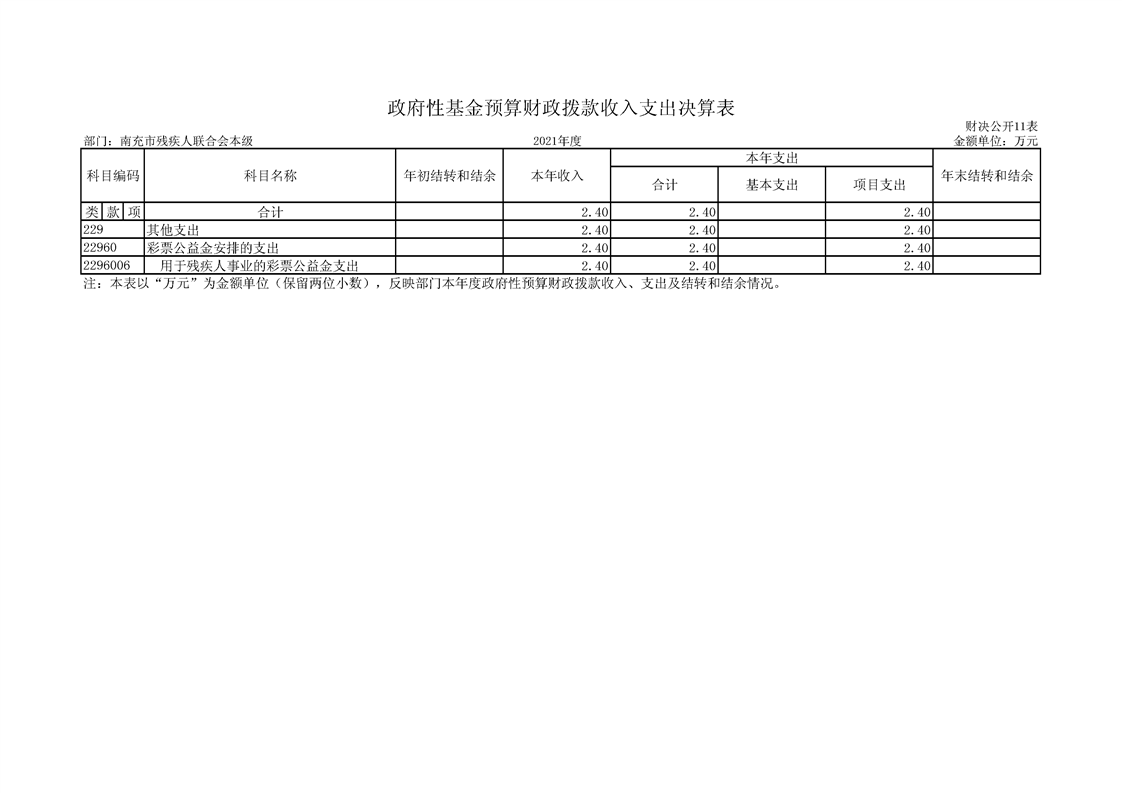 政府性基金预算财政拨款收入支出决算表

财决公开11表

部门：南充市残疾人联合会本级 2021年度 金额单位：万元

| 科目编码 | 科目名称 | 年初结转和结余 | 本年收入 | 本年支出 | | | 年末结转和结余 |
|---|---|---|---|---|---|---|---|
| | | | | 合计 | 基本支出 | 项目支出 | |
| 类 款 项 | 合计 | | 2.40 | 2.40 | | 2.40 | |
| 229 | 其他支出 | | 2.40 | 2.40 | | 2.40 | |
| 22960 | 彩票公益金安排的支出 | | 2.40 | 2.40 | | 2.40 | |
| 2296006 | 用于残疾人事业的彩票公益金支出 | | 2.40 | 2.40 | | 2.40 | |

注：本表以“万元”为金额单位（保留两位小数），反映部门本年度政府性预算财政拨款收入、支出及结转和结余情况。